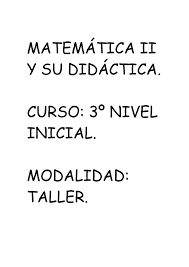 MATEMÁTICA II Y SU DIDÁCTICA.

CURSO: 3º NIVEL INICIAL.

MODALIDAD: TALLER.